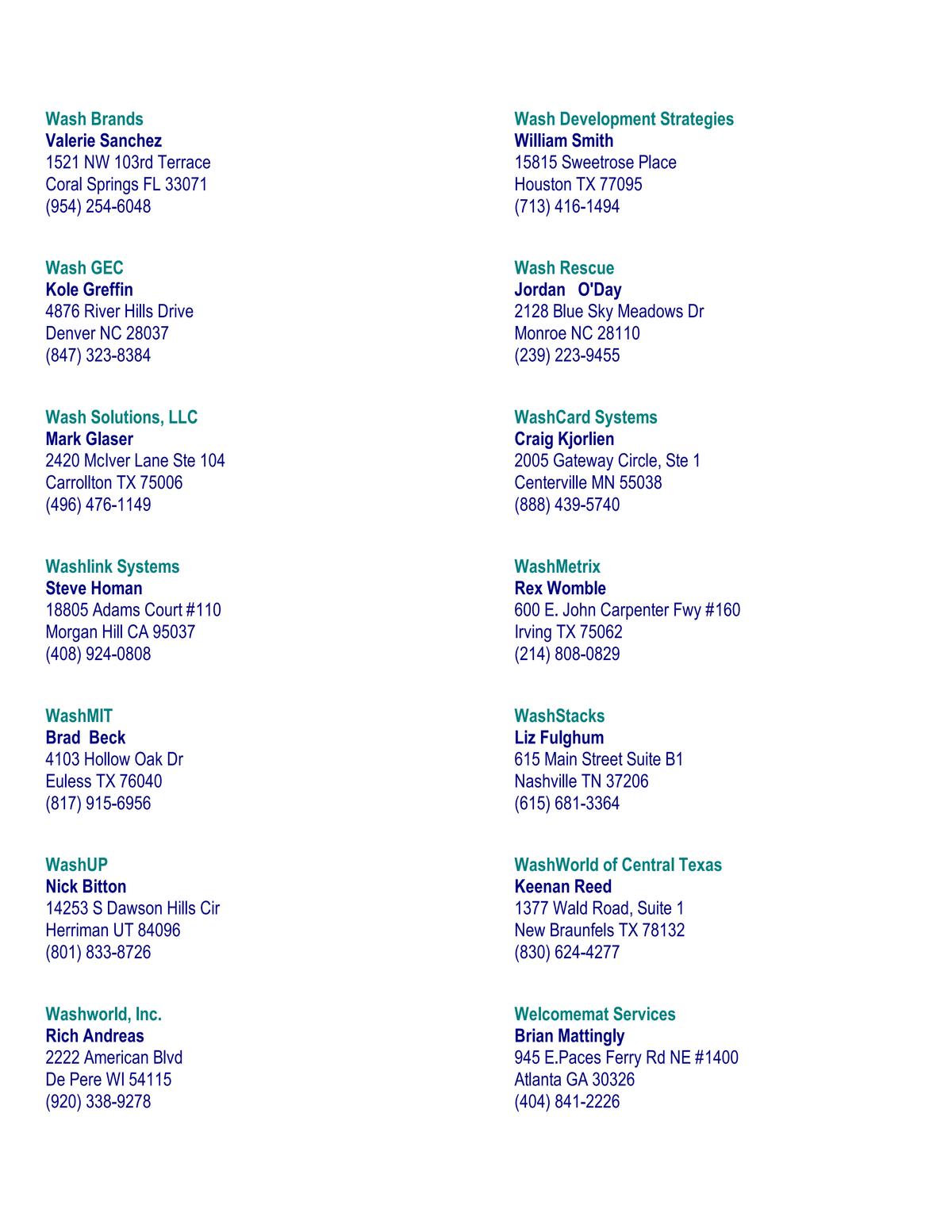 Wash Brands
Valerie Sanchez
1521 NW 103rd Terrace
Coral Springs FL 33071
(954) 254-6048

Wash GEC
Kole Greffin
4876 River Hills Drive
Denver NC 28037
(847) 323-8384

Wash Solutions, LLC
Mark Glaser
2420 McIver Lane Ste 104
Carrollton TX 75006
(496) 476-1149

Washlink Systems
Steve Homan
18805 Adams Court #110
Morgan Hill CA 95037
(408) 924-0808

WashMIT
Brad Beck
4103 Hollow Oak Dr
Euless TX 76040
(817) 915-6956

WashUP
Nick Bitton
14253 S Dawson Hills Cir
Herriman UT 84096
(801) 833-8726

Washworld, Inc.
Rich Andreas
2222 American Blvd
De Pere WI 54115
(920) 338-9278

Wash Development Strategies
William Smith
15815 Sweetrose Place
Houston TX 77095
(713) 416-1494

Wash Rescue
Jordan O'Day
2128 Blue Sky Meadows Dr
Monroe NC 28110
(239) 223-9455

WashCard Systems
Craig Kjorlien
2005 Gateway Circle, Ste 1
Centerville MN 55038
(888) 439-5740

WashMetrix
Rex Womble
600 E. John Carpenter Fwy #160
Irving TX 75062
(214) 808-0829

WashStacks
Liz Fulghum
615 Main Street Suite B1
Nashville TN 37206
(615) 681-3364

WashWorld of Central Texas
Keenan Reed
1377 Wald Road, Suite 1
New Braunfels TX 78132
(830) 624-4277

Welcomemat Services
Brian Mattingly
945 E.Paces Ferry Rd NE #1400
Atlanta GA 30326
(404) 841-2226